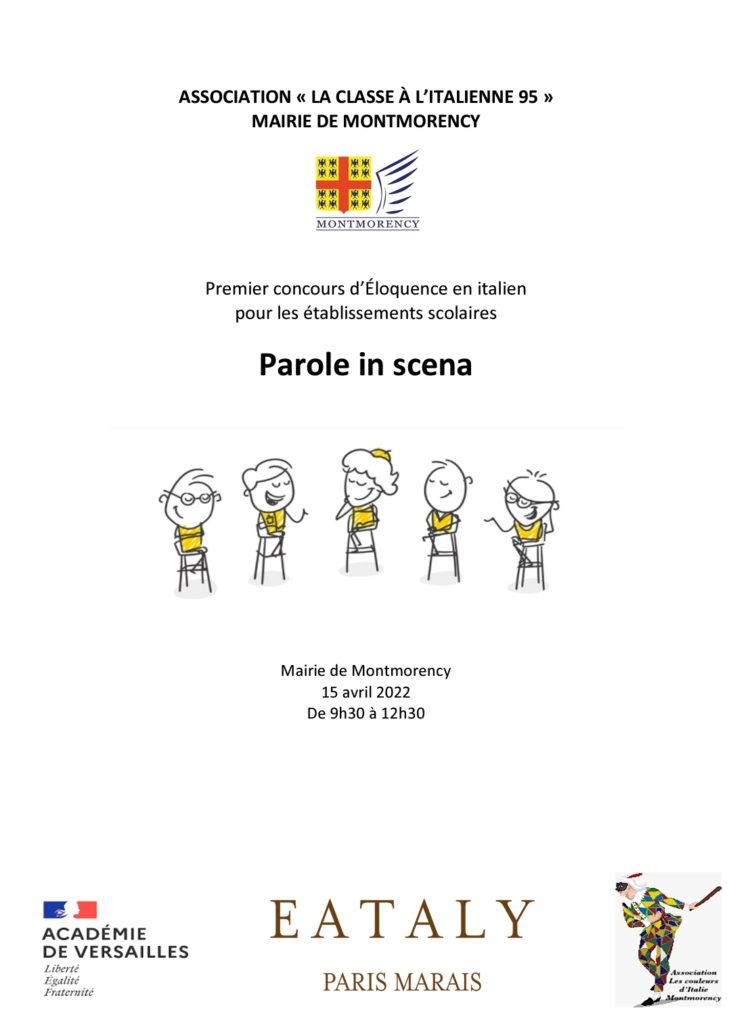 ASSOCIATION « LA CLASSE À L'ITALIENNE 95 »
MAIRIE DE MONTMORENCY

MONTMORENCY

Premier concours d'Éloquence en italien
pour les établissements scolaires

Parole in scena

Mairie de Montmorency
15 avril 2022
De 9h30 à 12h30

ACADÉMIE
DE VERSAILLES
Liberté
Égalité
Fraternité

EATALY

PARIS MARAIS

Association
Les couleurs
d'Italie
Montmorency